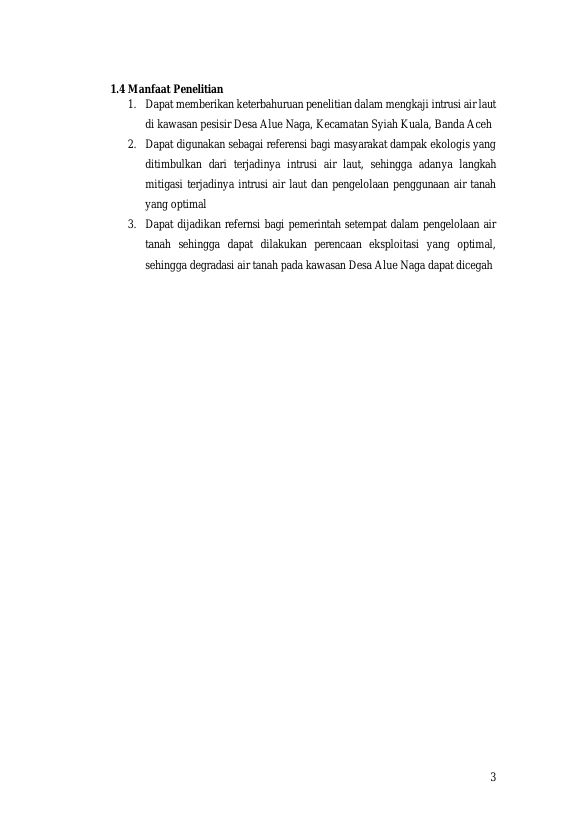 1.4 Manfaat Penelitian

1. Dapat memberikan keterbahuruan penelitian dalam mengkaji intrusi air laut di kawasan pesisir Desa Alue Naga, Kecamatan Syiah Kuala, Banda Aceh
2. Dapat digunakan sebagai referensi bagi masyarakat dampak ekologis yang ditimbulkan dari terjadinya intrusi air laut, sehingga adanya langkah mitigasi terjadinya intrusi air laut dan pengelolaan penggunaan air tanah yang optimal
3. Dapat dijadikan refernsi bagi pemerintah setempat dalam pengelolaan air tanah sehingga dapat dilakukan perencaan eksploitasi yang optimal, sehingga degradasi air tanah pada kawasan Desa Alue Naga dapat dicegah

3